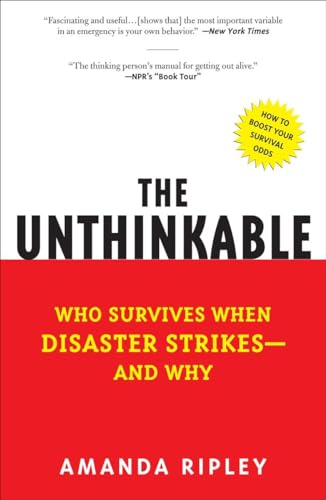 "Fascinating and useful…[shows that] the most important variable in an emergency is your own behavior." —New York Times

"The thinking person's manual for getting out alive." —NPR's "Book Tour"

HOW TO BOOST YOUR SURVIVAL ODDS

THE UNTHINKABLE

WHO SURVIVES WHEN DISASTER STRIKES— AND WHY

AMANDA RIPLEY